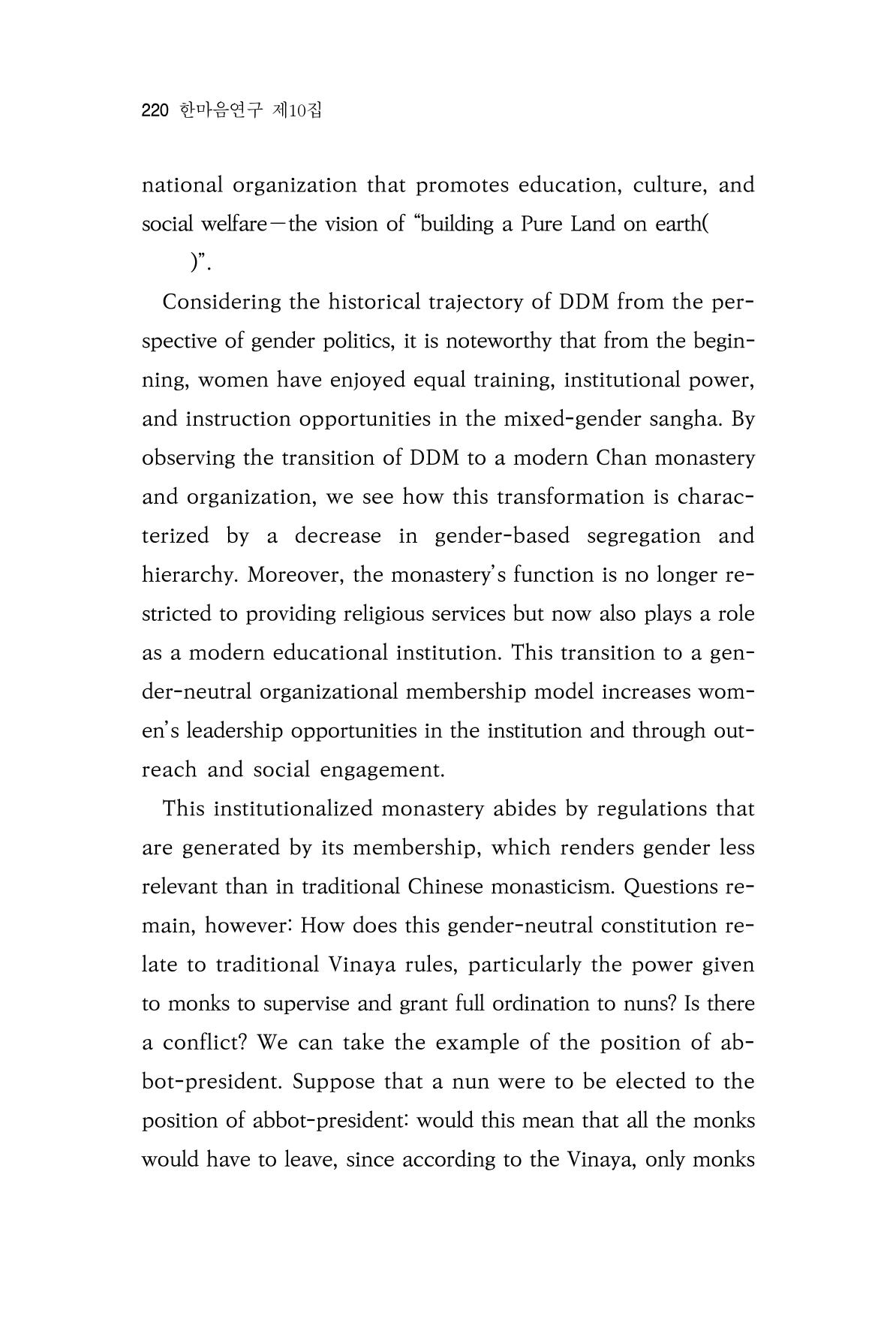 220 한마음연구 제10집

national organization that promotes education, culture, and social welfare—the vision of "building a Pure Land on earth( )".

Considering the historical trajectory of DDM from the perspective of gender politics, it is noteworthy that from the beginning, women have enjoyed equal training, institutional power, and instruction opportunities in the mixed-gender sangha. By observing the transition of DDM to a modern Chan monastery and organization, we see how this transformation is characterized by a decrease in gender-based segregation and hierarchy. Moreover, the monastery's function is no longer restricted to providing religious services but now also plays a role as a modern educational institution. This transition to a gender-neutral organizational membership model increases women's leadership opportunities in the institution and through outreach and social engagement.

This institutionalized monastery abides by regulations that are generated by its membership, which renders gender less relevant than in traditional Chinese monasticism. Questions remain, however: How does this gender-neutral constitution relate to traditional Vinaya rules, particularly the power given to monks to supervise and grant full ordination to nuns? Is there a conflict? We can take the example of the position of abbot-president. Suppose that a nun were to be elected to the position of abbot-president: would this mean that all the monks would have to leave, since according to the Vinaya, only monks